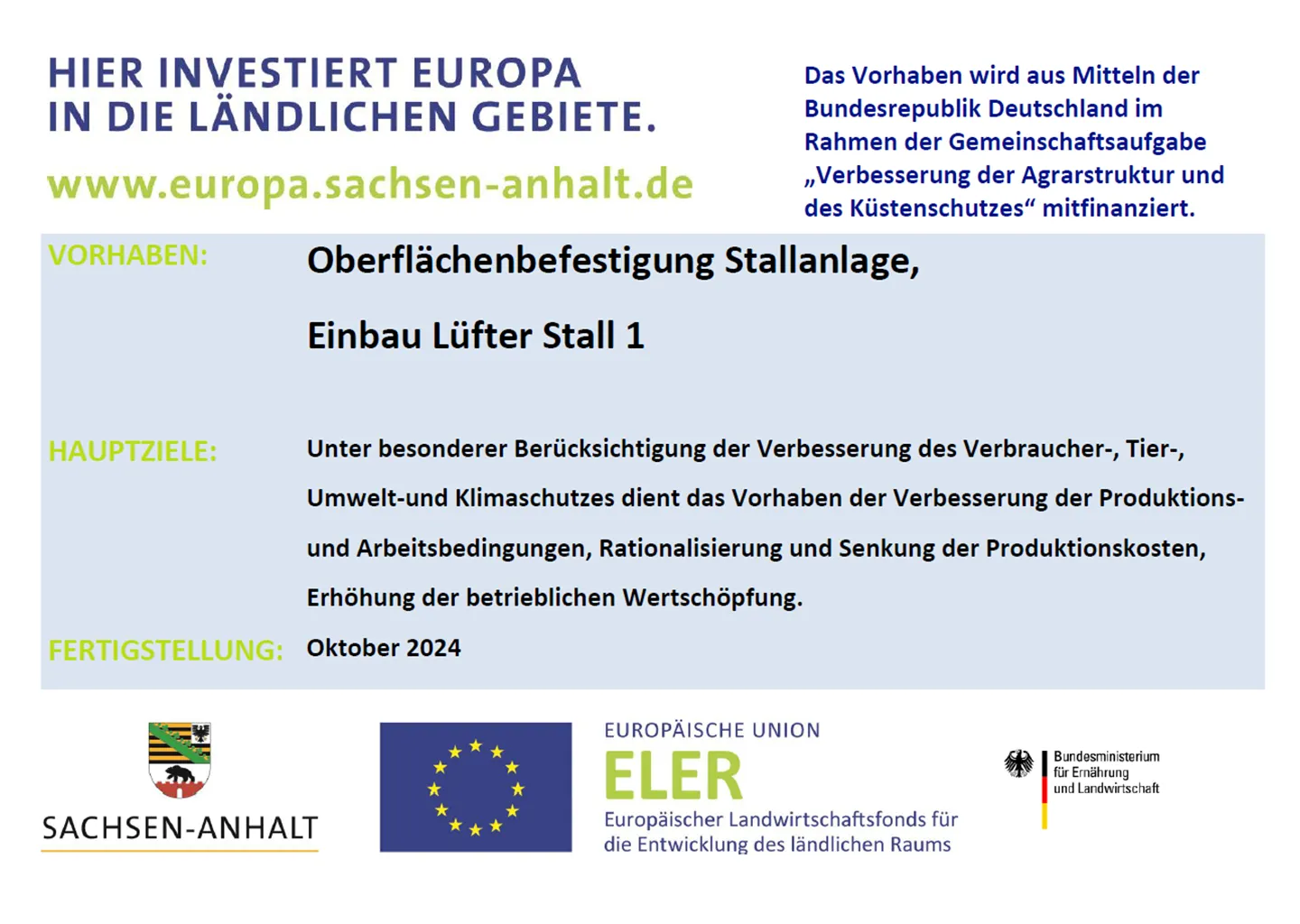 HIER INVESTIERT EUROPA
IN DIE LÄNDLICHEN GEBIETE.

www.europa.sachsen-anhalt.de

Das Vorhaben wird aus Mitteln der Bundesrepublik Deutschland im Rahmen der Gemeinschaftsaufgabe „Verbesserung der Agrarstruktur und des Küstenschutzes“ mitfinanziert.

VORHABEN: Oberflächenbefestigung Stallanlage,

Einbau Lüfter Stall 1

HAUPTZIELE: Unter besonderer Berücksichtigung der Verbesserung des Verbraucher-, Tier-, Umwelt-und Klimaschutzes dient das Vorhaben der Verbesserung der Produktions- und Arbeitsbedingungen, Rationalisierung und Senkung der Produktionskosten, Erhöhung der betrieblichen Wertschöpfung.

FERTIGSTELLUNG: Oktober 2024

SACHSEN-ANHALT

EUROPÄISCHE UNION
ELER
Europäischer Landwirtschaftsfonds für die Entwicklung des ländlichen Raums

Bundesministerium für Ernährung und Landwirtschaft